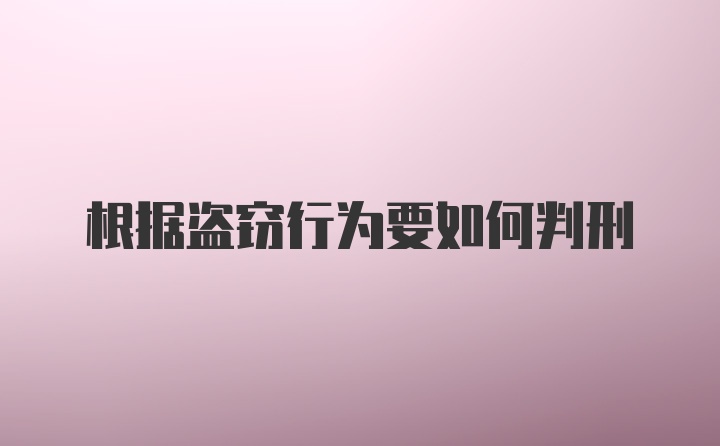 根据盗窃行为要如何判刑